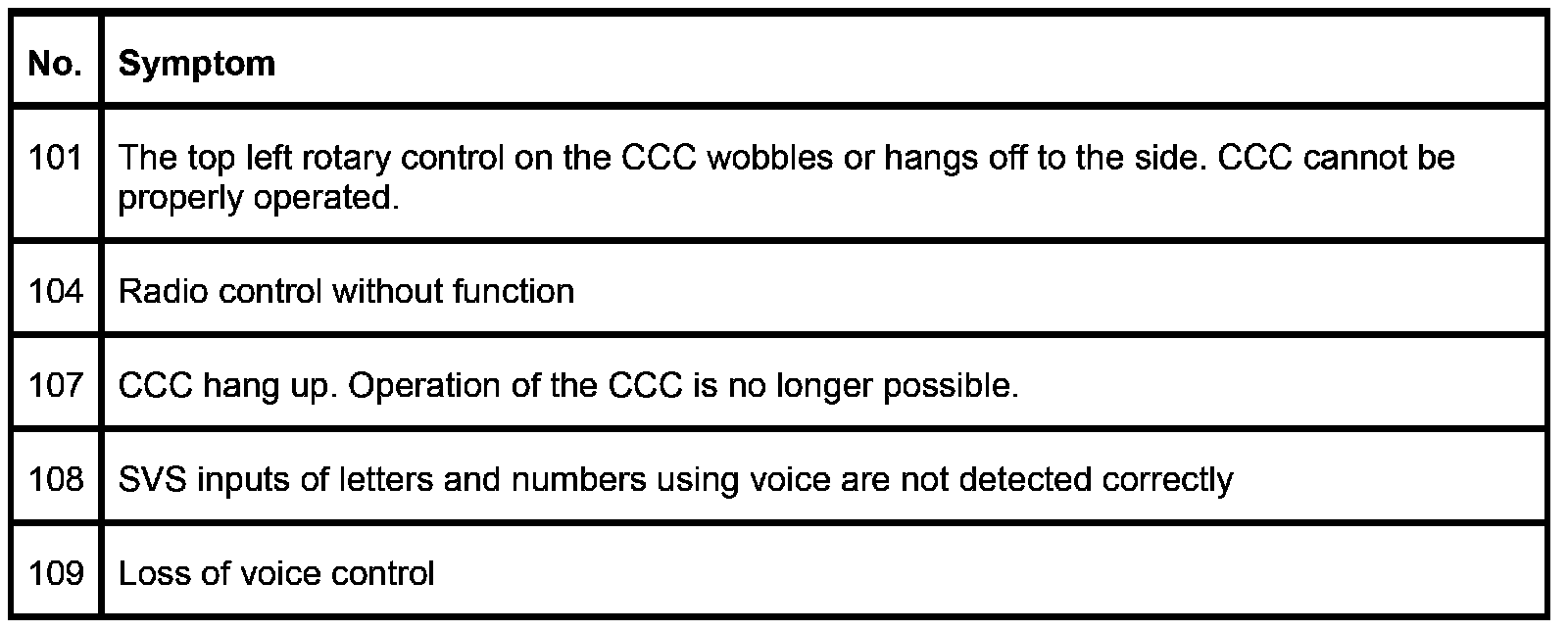 | No. | Symptom |
|---|---|
| 101 | The top left rotary control on the CCC wobbles or hangs off to the side. CCC cannot be properly operated. |
| 104 | Radio control without function |
| 107 | CCC hang up. Operation of the CCC is no longer possible. |
| 108 | SVS inputs of letters and numbers using voice are not detected correctly |
| 109 | Loss of voice control |